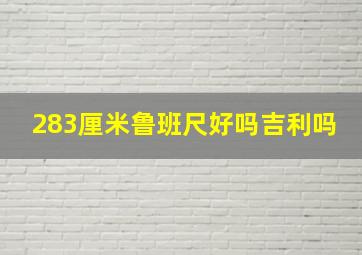 283厘米鲁班尺好吗吉利吗